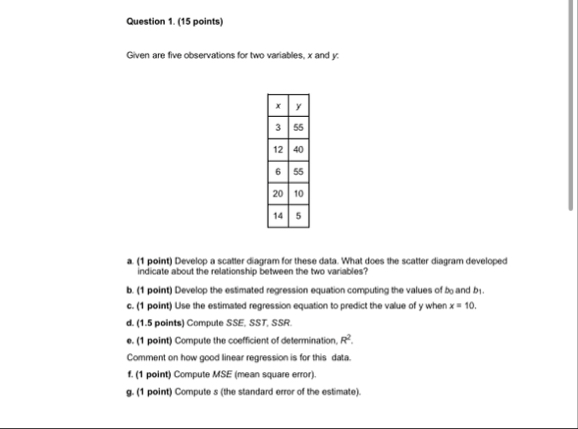 Question 1. (15 points)

Given are five observations for two variables, $x$ and $y$:

| $x$ | $y$ |
|---|---|
| 3 | 55 |
| 12 | 40 |
| 6 | 55 |
| 20 | 10 |
| 14 | 5 |

a. (1 point) Develop a scatter diagram for these data. What does the scatter diagram developed indicate about the relationship between the two variables?

b. (1 point) Develop the estimated regression equation computing the values of $b_0$ and $b_1$.

c. (1 point) Use the estimated regression equation to predict the value of y when $x = 10$.

d. (1.5 points) Compute $SSE$, $SST$, $SSR$.

e. (1 point) Compute the coefficient of determination, $R^2$.

Comment on how good linear regression is for this data.

f. (1 point) Compute $MSE$ (mean square error).

g. (1 point) Compute $s$ (the standard error of the estimate).